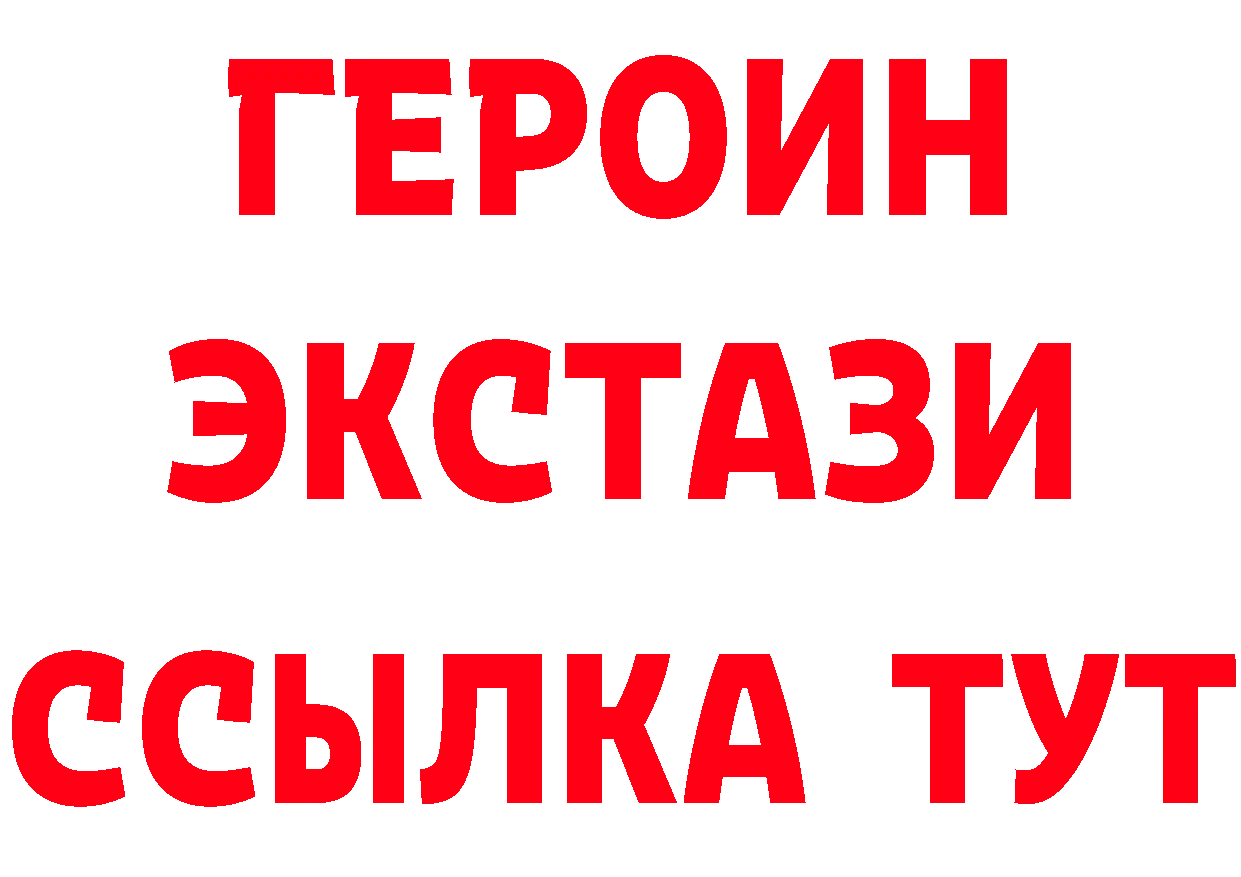 ГЕРОИН
ЭКСТАЗИ
ССЫЛКА ТУТ